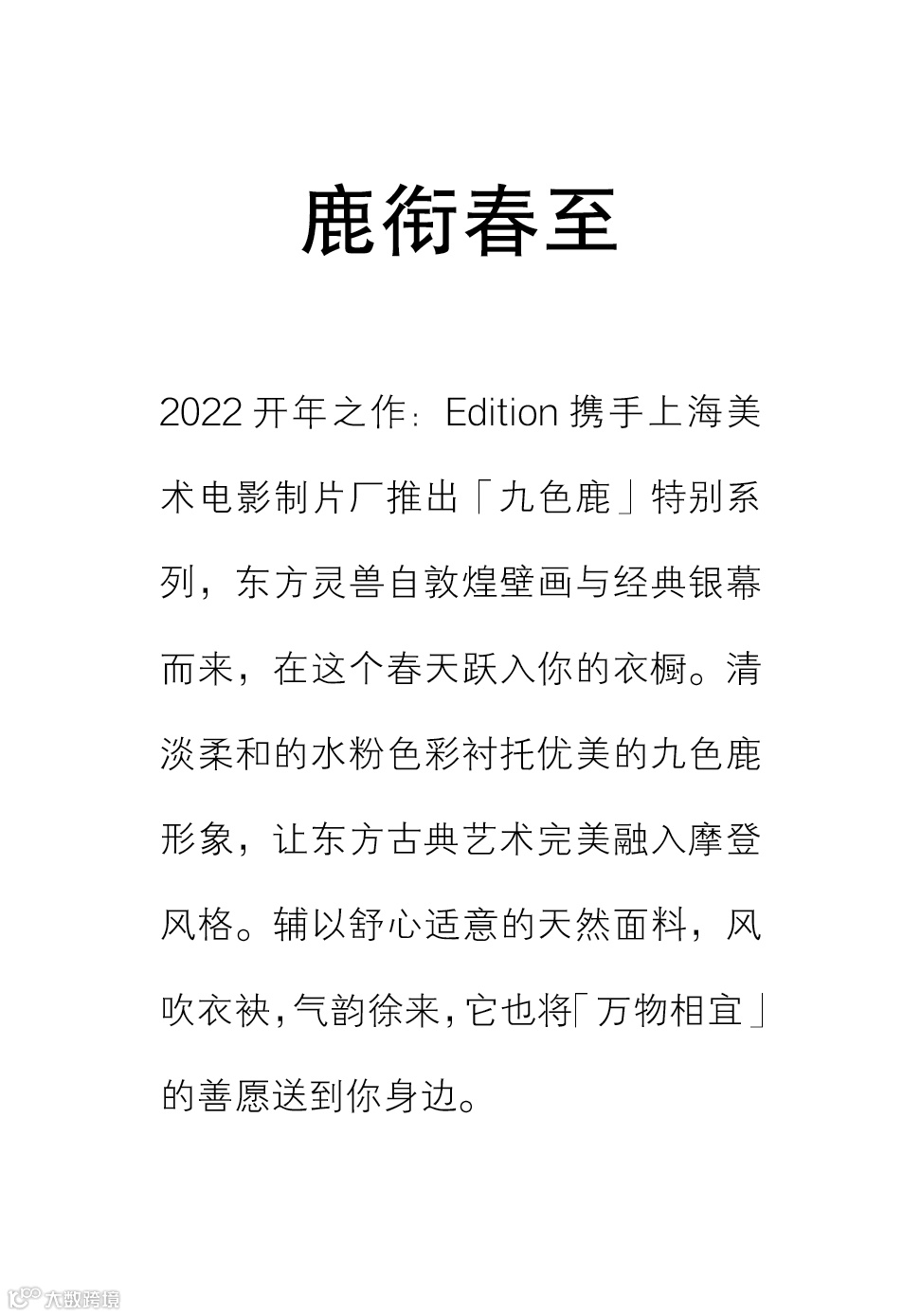 鹿衔春至

2022 开年之作：Edition 携手上海美术电影制片厂推出「九色鹿」特别系列，东方灵兽自敦煌壁画与经典银幕而来，在这个春天跃入你的衣橱。清淡柔和的水粉色彩衬托优美的九色鹿形象，让东方古典艺术完美融入摩登风格。辅以舒心适意的天然面料，风吹衣袂，气韵徐来，它也将「万物相宜」的善愿送到你身边。

大数跨境